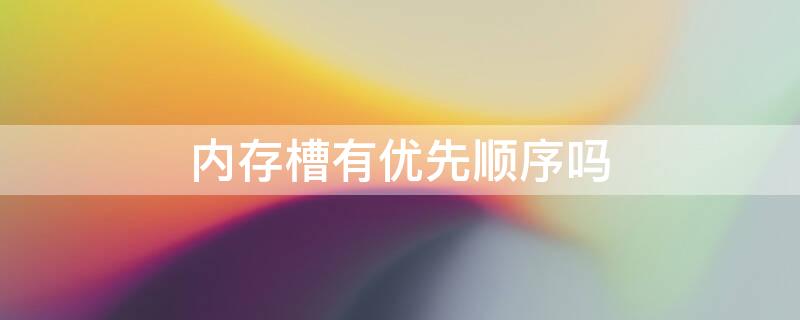 内存槽有优先顺序吗